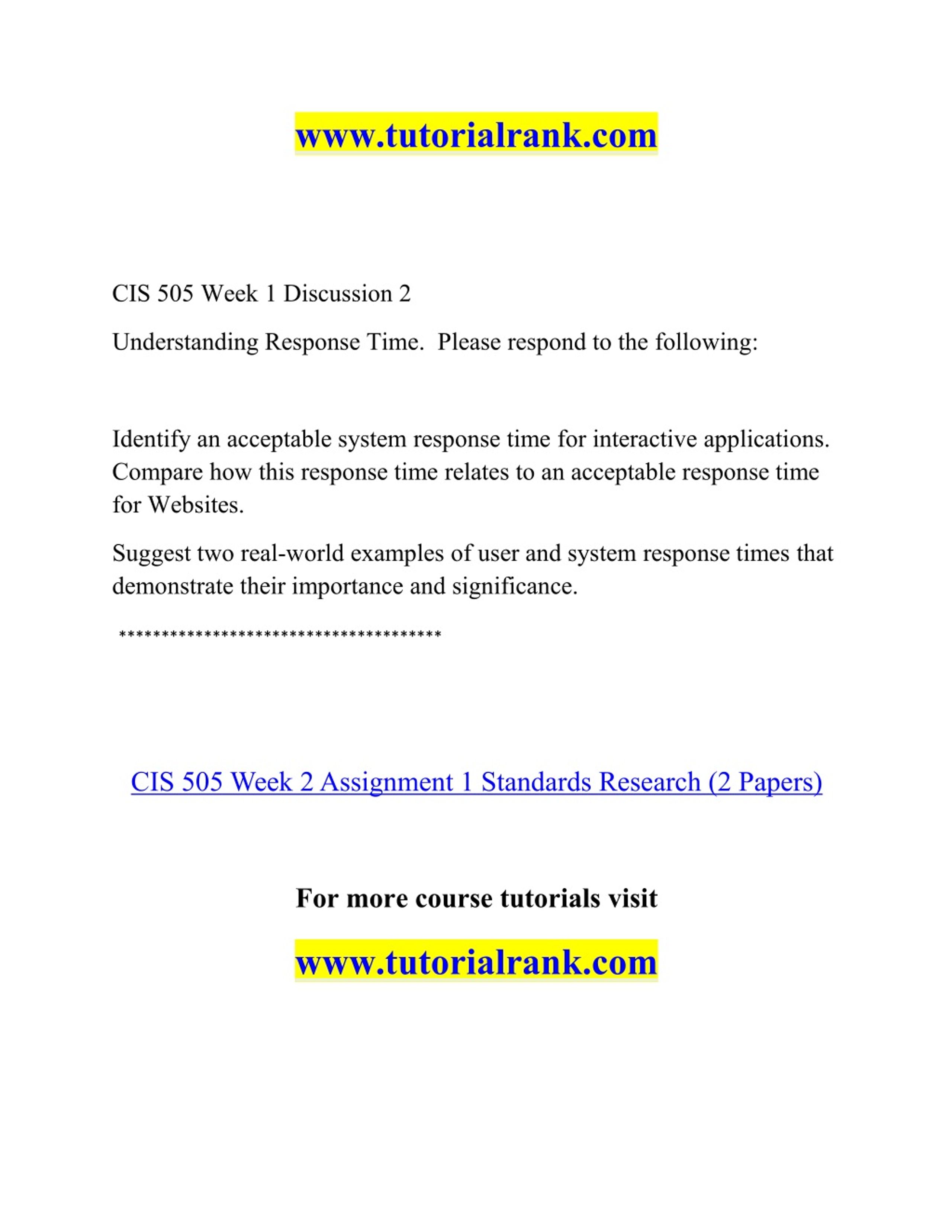 www.tutorialrank.com

CIS 505 Week 1 Discussion 2

Understanding Response Time. Please respond to the following:

Identify an acceptable system response time for interactive applications. Compare how this response time relates to an acceptable response time for Websites.

Suggest two real-world examples of user and system response times that demonstrate their importance and significance.

**************************************

CIS 505 Week 2 Assignment 1 Standards Research (2 Papers)

For more course tutorials visit

www.tutorialrank.com